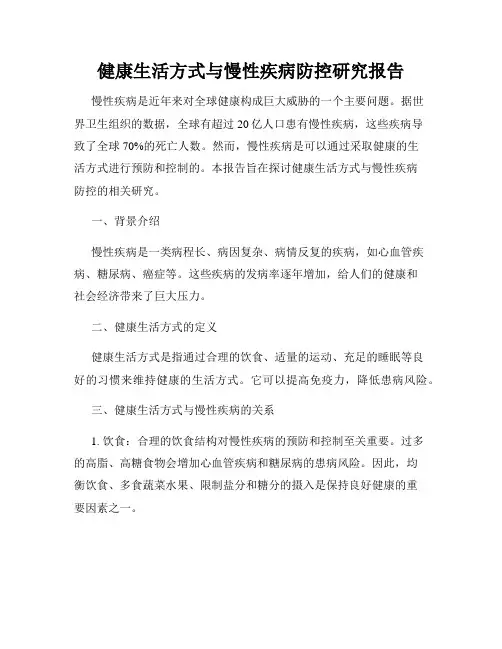 健康生活方式与慢性疾病防控研究报告

慢性疾病是近年来对全球健康构成巨大威胁的一个主要问题。据世界卫生组织的数据，全球有超过 20 亿人口患有慢性疾病，这些疾病导致了全球 70%的死亡人数。然而，慢性疾病是可以通过采取健康的生活方式进行预防和控制的。本报告旨在探讨健康生活方式与慢性疾病防控的相关研究。

一、背景介绍

慢性疾病是一类病程长、病因复杂、病情反复的疾病，如心血管疾病、糖尿病、癌症等。这些疾病的发病率逐年增加，给人们的健康和社会经济带来了巨大压力。

二、健康生活方式的定义

健康生活方式是指通过合理的饮食、适量的运动、充足的睡眠等良好的习惯来维持健康的生活方式。它可以提高免疫力，降低患病风险。

三、健康生活方式与慢性疾病的关系

1. 饮食：合理的饮食结构对慢性疾病的预防和控制至关重要。过多的高脂、高糖食物会增加心血管疾病和糖尿病的患病风险。因此，均衡饮食、多食蔬菜水果、限制盐分和糖分的摄入是保持良好健康的重要因素之一。